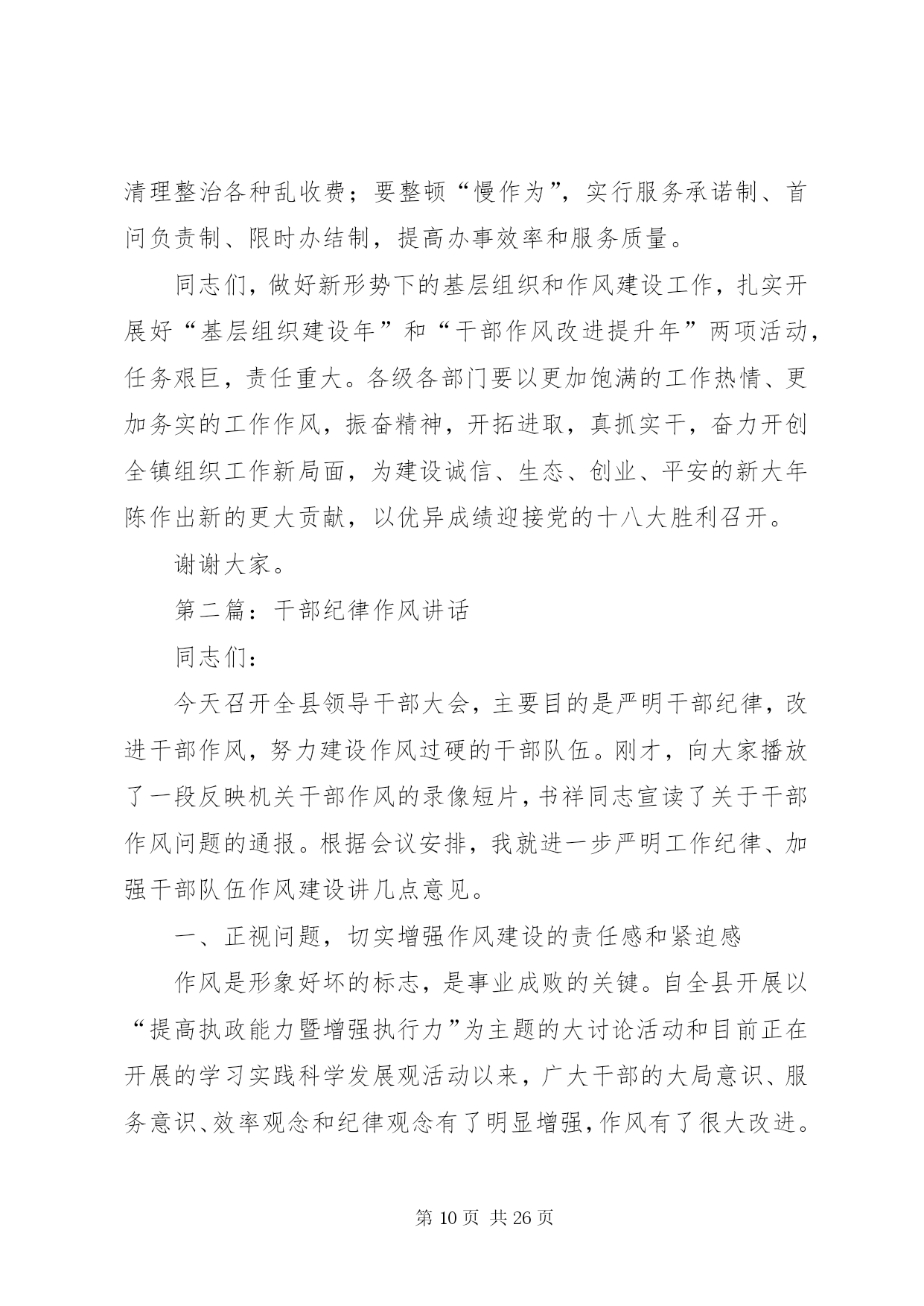 清理整治各种乱收费；要整顿“慢作为”，实行服务承诺制、首问负责制、限时办结制，提高办事效率和服务质量。

同志们，做好新形势下的基层组织和作风建设工作，扎实开展好“基层组织建设年”和“干部作风改进提升年”两项活动，任务艰巨，责任重大。各级各部门要以更加饱满的工作热情、更加务实的工作作风，振奋精神，开拓进取，真抓实干，奋力开创全镇组织工作新局面，为建设诚信、生态、创业、平安的新大年陈作出新的更大贡献，以优异成绩迎接党的十八大胜利召开。

谢谢大家。

第二篇：干部纪律作风讲话

同志们：

今天召开全县领导干部大会，主要目的是严明干部纪律，改进干部作风，努力建设作风过硬的干部队伍。刚才，向大家播放了一段反映机关干部作风的录像短片，书祥同志宣读了关于干部作风问题的通报。根据会议安排，我就进一步严明工作纪律、加强干部队伍作风建设讲几点意见。

一、正视问题，切实增强作风建设的责任感和紧迫感

作风是形象好坏的标志，是事业成败的关键。自全县开展以“提高执政能力暨增强执行力”为主题的大讨论活动和目前正在开展的学习实践科学发展观活动以来，广大干部的大局意识、服务意识、效率观念和纪律观念有了明显增强，作风有了很大改进。

第 10 页 共 26 页